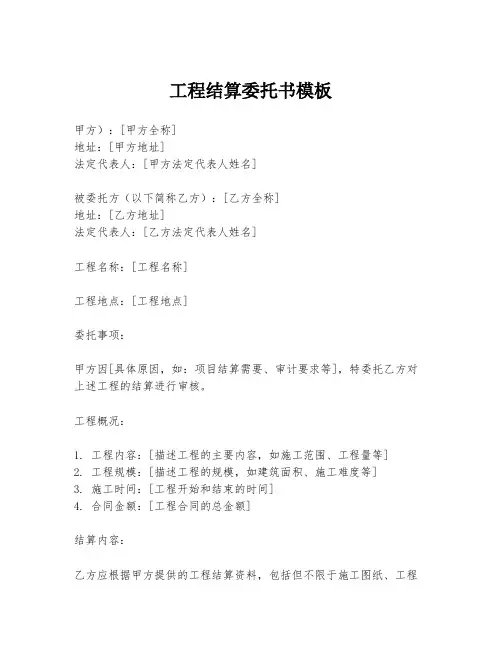 工程结算委托书模板

甲方）：[甲方全称]
地址：[甲方地址]
法定代表人：[甲方法定代表人姓名]

被委托方（以下简称乙方）：[乙方全称]
地址：[乙方地址]
法定代表人：[乙方法定代表人姓名]

工程名称：[工程名称]

工程地点：[工程地点]

委托事项：

甲方因[具体原因，如：项目结算需要、审计要求等]，特委托乙方对上述工程的结算进行审核。

工程概况：

1. 工程内容：[描述工程的主要内容，如施工范围、工程量等]
2. 工程规模：[描述工程的规模，如建筑面积、施工难度等]
3. 施工时间：[工程开始和结束的时间]
4. 合同金额：[工程合同的总金额]

结算内容：

乙方应根据甲方提供的工程结算资料，包括但不限于施工图纸、工程